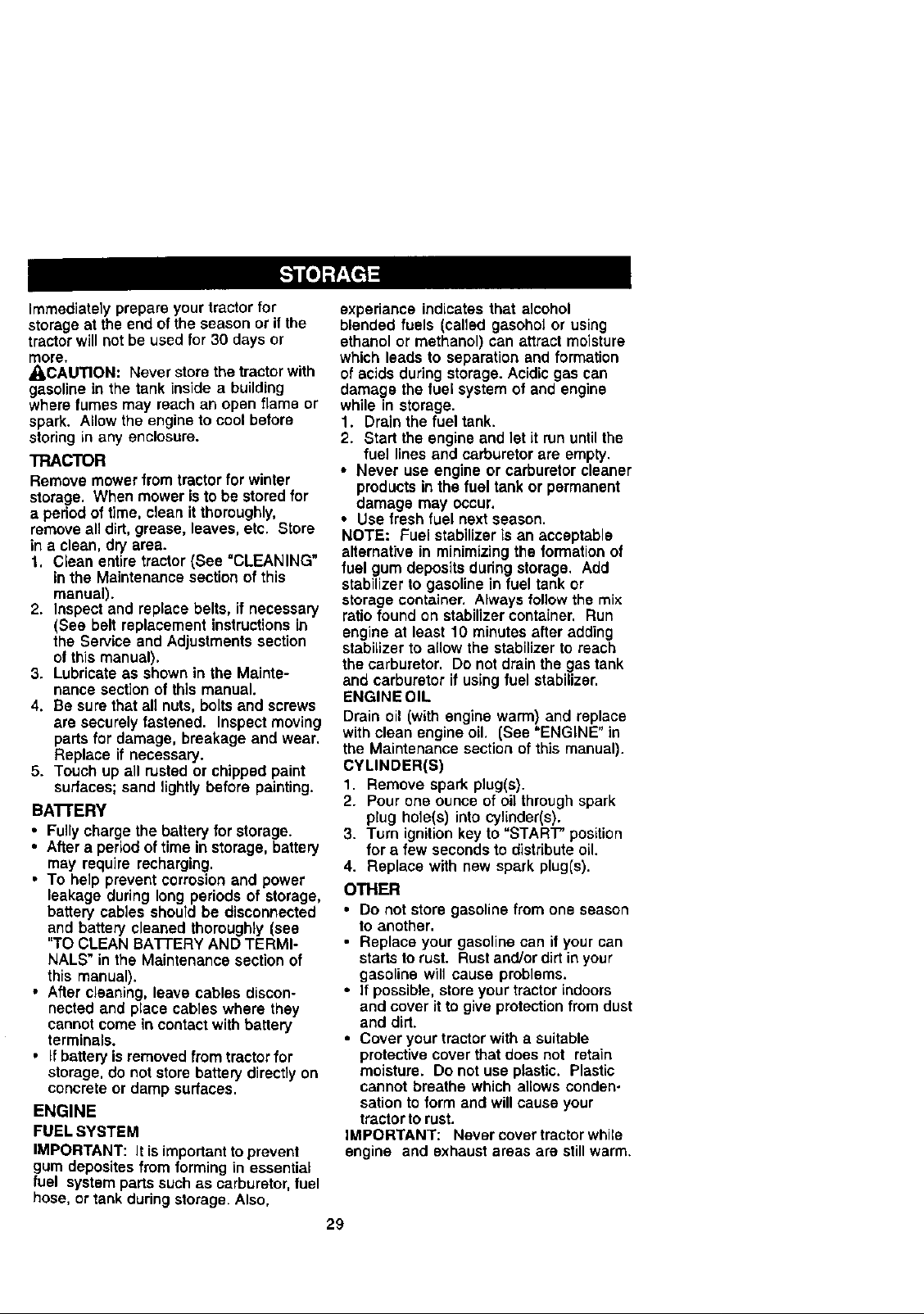 STORAGE

Immediately prepare your tractor for storage at the end of the season or if the tractor will not be used for 30 days or more.

CAUTION: Never store the tractor with gasoline in the tank inside a building where fumes may reach an open flame or spark. Allow the engine to cool before storing in any enclosure.

TRACTOR

Remove mower from tractor for winter storage. When mower is to be stored for a period of time, clean it thoroughly, remove all dirt, grease, leaves, etc. Store in a clean, dry area.

1. Clean entire tractor (See "CLEANING" in the Maintenance section of this manual).
2. Inspect and replace belts, if necessary (See belt replacement instructions in the Service and Adjustments section of this manual).
3. Lubricate as shown in the Maintenance section of this manual.
4. Be sure that all nuts, bolts and screws are securely fastened. Inspect moving parts for damage, breakage and wear. Replace if necessary.
5. Touch up all rusted or chipped paint surfaces; sand lightly before painting.

BATTERY

• Fully charge the battery for storage.
• After a period of time in storage, battery may require recharging.
• To help prevent corrosion and power leakage during long periods of storage, battery cables should be disconnected and battery cleaned thoroughly (see "TO CLEAN BATTERY AND TERMINALS" in the Maintenance section of this manual).
• After cleaning, leave cables disconnected and place cables where they cannot come in contact with battery terminals.
• If battery is removed from tractor for storage, do not store battery directly on concrete or damp surfaces.

ENGINE

FUEL SYSTEM

IMPORTANT: It is important to prevent gum deposites from forming in essential fuel system parts such as carburetor, fuel hose, or tank during storage. Also, experiance indicates that alcohol blended fuels (called gasohol or using ethanol or methanol) can attract moisture which leads to separation and formation of acids during storage. Acidic gas can damage the fuel system of and engine while in storage.

1. Drain the fuel tank.
2. Start the engine and let it run until the fuel lines and carburetor are empty.

• Never use engine or carburetor cleaner products in the fuel tank or permanent damage may occur.
• Use fresh fuel next season.

NOTE: Fuel stabilizer is an acceptable alternative in minimizing the formation of fuel gum deposits during storage. Add stabilizer to gasoline in fuel tank or storage container. Always follow the mix ratio found on stabilizer container. Run engine at least 10 minutes after adding stabilizer to allow the stabilizer to reach the carburetor. Do not drain the gas tank and carburetor if using fuel stabilizer.

ENGINE OIL

Drain oil (with engine warm) and replace with clean engine oil. (See "ENGINE" in the Maintenance section of this manual).

CYLINDER(S)

1. Remove spark plug(s).
2. Pour one ounce of oil through spark plug hole(s) into cylinder(s).
3. Turn ignition key to "START" position for a few seconds to distribute oil.
4. Replace with new spark plug(s).

OTHER

• Do not store gasoline from one season to another.
• Replace your gasoline can if your can starts to rust. Rust and/or dirt in your gasoline will cause problems.
• If possible, store your tractor indoors and cover it to give protection from dust and dirt.
• Cover your tractor with a suitable protective cover that does not retain moisture. Do not use plastic. Plastic cannot breathe which allows condensation to form and will cause your tractor to rust.

IMPORTANT: Never cover tractor while engine and exhaust areas are still warm.

29